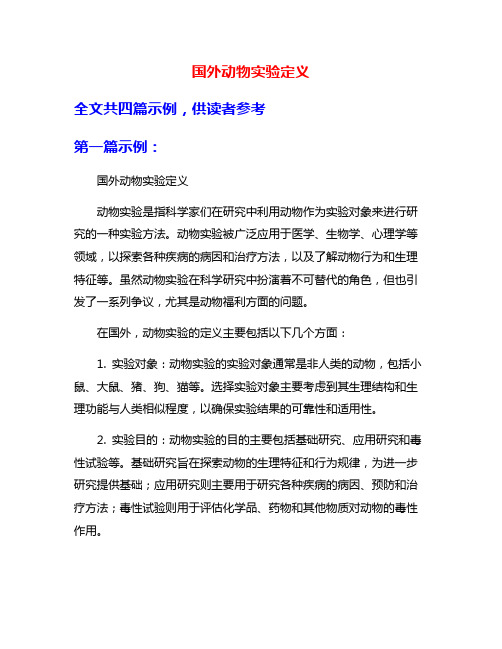 国外动物实验定义

全文共四篇示例，供读者参考

第一篇示例：

国外动物实验定义

动物实验是指科学家们在研究中利用动物作为实验对象来进行研究的一种实验方法。动物实验被广泛应用于医学、生物学、心理学等领域，以探索各种疾病的病因和治疗方法，以及了解动物行为和生理特征等。虽然动物实验在科学研究中扮演着不可替代的角色，但也引发了一系列争议，尤其是动物福利方面的问题。

在国外，动物实验的定义主要包括以下几个方面：

1. 实验对象：动物实验的实验对象通常是非人类的动物，包括小鼠、大鼠、猪、狗、猫等。选择实验对象主要考虑到其生理结构和生理功能与人类相似程度，以确保实验结果的可靠性和适用性。

2. 实验目的：动物实验的目的主要包括基础研究、应用研究和毒性试验等。基础研究旨在探索动物的生理特征和行为规律，为进一步研究提供基础；应用研究则主要用于研究各种疾病的病因、预防和治疗方法；毒性试验则用于评估化学品、药物和其他物质对动物的毒性作用。